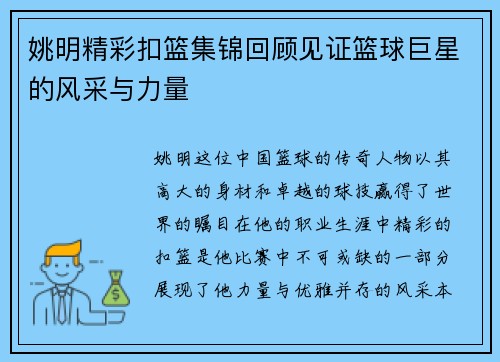 姚明精彩扣篮集锦回顾见证篮球巨星的风采与力量

姚明这位中国篮球的传奇人物以其高大的身材和卓越的球技赢得了世界的瞩目在他的职业生涯中精彩的扣篮是他比赛中不可或缺的一部分展现了他力量与优雅并存的风采本

$